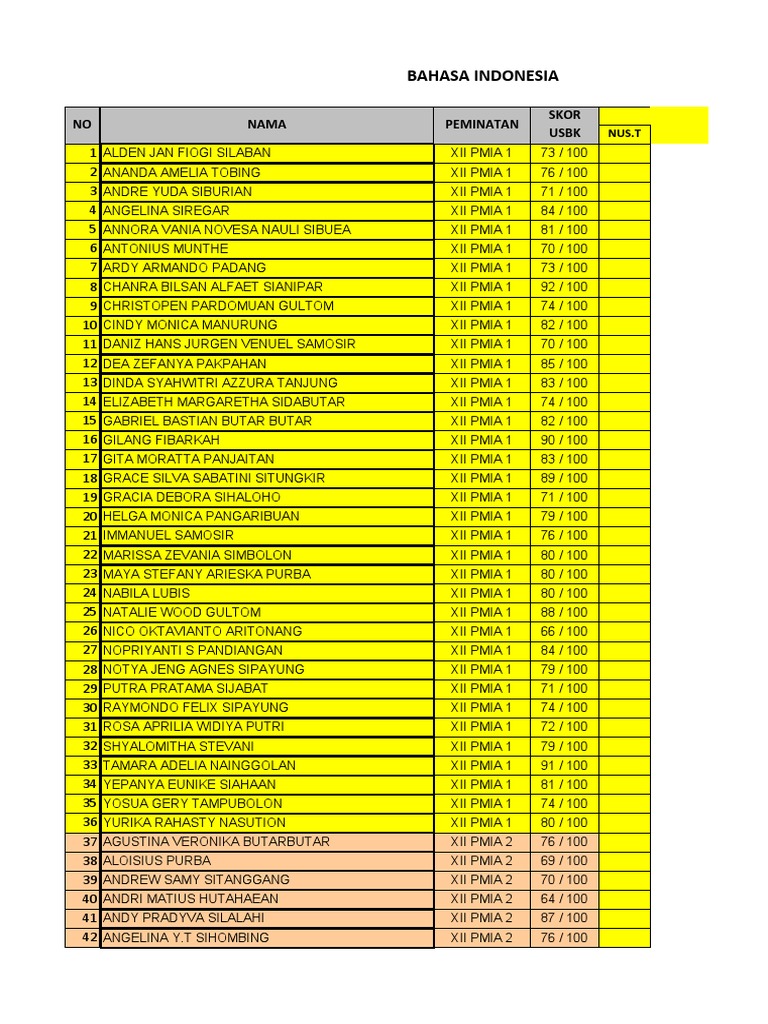 BAHASA INDONESIA

| NO | NAMA | PEMINATAN | SKOR USBK | NUS.T |
|---|---|---|---|---|
| 1 | ALDEN JAN FIOGI SILABAN | XII PMIA 1 | 73 / 100 | |
| 2 | ANANDA AMELIA TOBING | XII PMIA 1 | 76 / 100 | |
| 3 | ANDRE YUDA SIBURIAN | XII PMIA 1 | 71 / 100 | |
| 4 | ANGELINA SIREGAR | XII PMIA 1 | 84 / 100 | |
| 5 | ANNORA VANIA NOVESA NAULI SIBUEA | XII PMIA 1 | 81 / 100 | |
| 6 | ANTONIUS MUNTHE | XII PMIA 1 | 70 / 100 | |
| 7 | ARDY ARMANDO PADANG | XII PMIA 1 | 73 / 100 | |
| 8 | CHANRA BILSAN ALFAET SIANIPAR | XII PMIA 1 | 92 / 100 | |
| 9 | CHRISTOPEN PARDOMUAN GULTOM | XII PMIA 1 | 74 / 100 | |
| 10 | CINDY MONICA MANURUNG | XII PMIA 1 | 82 / 100 | |
| 11 | DANIZ HANS JURGEN VENUEL SAMOSIR | XII PMIA 1 | 70 / 100 | |
| 12 | DEA ZEFANYA PAKPAHAN | XII PMIA 1 | 85 / 100 | |
| 13 | DINDA SYAHWITRI AZZURA TANJUNG | XII PMIA 1 | 83 / 100 | |
| 14 | ELIZABETH MARGARETHA SIDABUTAR | XII PMIA 1 | 74 / 100 | |
| 15 | GABRIEL BASTIAN BUTAR BUTAR | XII PMIA 1 | 82 / 100 | |
| 16 | GILANG FIBARKAH | XII PMIA 1 | 90 / 100 | |
| 17 | GITA MORATTA PANJAITAN | XII PMIA 1 | 83 / 100 | |
| 18 | GRACE SILVA SABATINI SITUNGKIR | XII PMIA 1 | 89 / 100 | |
| 19 | GRACIA DEBORA SIHALOHO | XII PMIA 1 | 71 / 100 | |
| 20 | HELGA MONICA PANGARIBUAN | XII PMIA 1 | 79 / 100 | |
| 21 | IMMANUEL SAMOSIR | XII PMIA 1 | 76 / 100 | |
| 22 | MARISSA ZEVANIA SIMBOLON | XII PMIA 1 | 80 / 100 | |
| 23 | MAYA STEFANY ARIESKA PURBA | XII PMIA 1 | 80 / 100 | |
| 24 | NABILA LUBIS | XII PMIA 1 | 80 / 100 | |
| 25 | NATALIE WOOD GULTOM | XII PMIA 1 | 88 / 100 | |
| 26 | NICO OKTAVIANTO ARITONANG | XII PMIA 1 | 66 / 100 | |
| 27 | NOPRIYANTI S PANDIANGAN | XII PMIA 1 | 84 / 100 | |
| 28 | NOTYA JENG AGNES SIPAYUNG | XII PMIA 1 | 79 / 100 | |
| 29 | PUTRA PRATAMA SIJABAT | XII PMIA 1 | 71 / 100 | |
| 30 | RAYMONDO FELIX SIPAYUNG | XII PMIA 1 | 74 / 100 | |
| 31 | ROSA APRILIA WIDIYA PUTRI | XII PMIA 1 | 72 / 100 | |
| 32 | SHYALOMITHA STEVANI | XII PMIA 1 | 79 / 100 | |
| 33 | TAMARA ADELIA NAINGGOLAN | XII PMIA 1 | 91 / 100 | |
| 34 | YEPANYA EUNIKE SIAHAAN | XII PMIA 1 | 81 / 100 | |
| 35 | YOSUA GERY TAMPUBOLON | XII PMIA 1 | 74 / 100 | |
| 36 | YURIKA RAHASTY NASUTION | XII PMIA 1 | 80 / 100 | |
| 37 | AGUSTINA VERONIKA BUTARBUTAR | XII PMIA 2 | 76 / 100 | |
| 38 | ALOISIUS PURBA | XII PMIA 2 | 69 / 100 | |
| 39 | ANDREW SAMY SITANGGANG | XII PMIA 2 | 70 / 100 | |
| 40 | ANDRI MATIUS HUTAHAEAN | XII PMIA 2 | 64 / 100 | |
| 41 | ANDY PRADYVA SILALAHI | XII PMIA 2 | 87 / 100 | |
| 42 | ANGELINA Y.T SIHOMBING | XII PMIA 2 | 76 / 100 | |